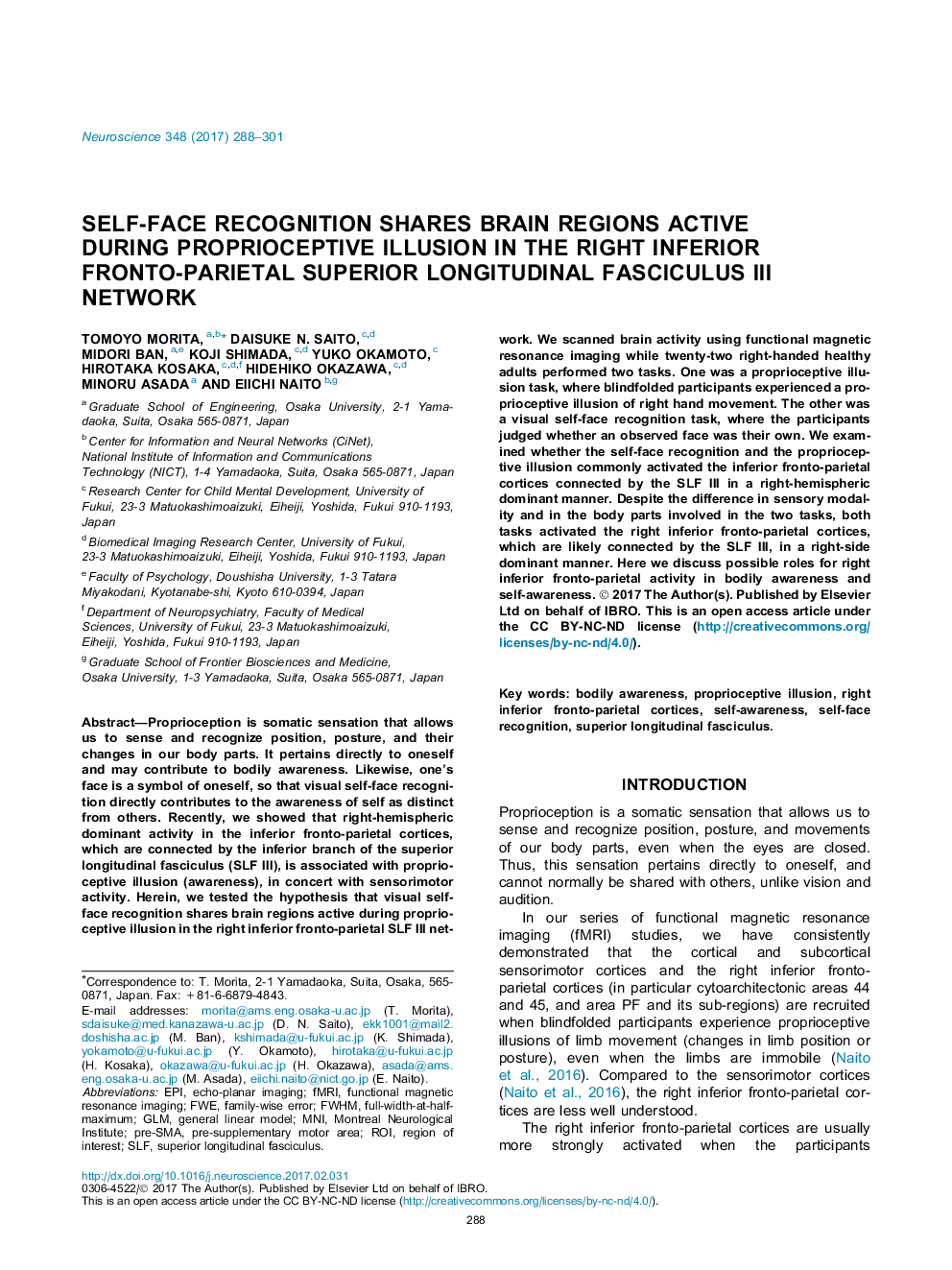 Neuroscience 348 (2017) 288–301

SELF-FACE RECOGNITION SHARES BRAIN REGIONS ACTIVE DURING PROPRIOCEPTIVE ILLUSION IN THE RIGHT INFERIOR FRONTO-PARIETAL SUPERIOR LONGITUDINAL FASCICULUS III NETWORK

TOMOYO MORITA, $^{a,b*}$ DAISUKE N. SAITO, $^{c,d}$ MIDORI BAN, $^{a,e}$ KOJI SHIMADA, $^{c,d}$ YUKO OKAMOTO, $^{c}$ HIROTAKA KOSAKA, $^{c,d,f}$ HIDEHIKO OKAZAWA, $^{c,d}$ MINORU ASADA $^{a}$ AND EIICHI NAITO $^{b,g}$

$^{a}$ Graduate School of Engineering, Osaka University, 2-1 Yamadaoka, Suita, Osaka 565-0871, Japan

$^{b}$ Center for Information and Neural Networks (CiNet), National Institute of Information and Communications Technology (NICT), 1-4 Yamadaoka, Suita, Osaka 565-0871, Japan

$^{c}$ Research Center for Child Mental Development, University of Fukui, 23-3 Matuokashimoaizuki, Eiheiji, Yoshida, Fukui 910-1193, Japan

$^{d}$ Biomedical Imaging Research Center, University of Fukui, 23-3 Matuokashimoaizuki, Eiheiji, Yoshida, Fukui 910-1193, Japan

$^{e}$ Faculty of Psychology, Doushisha University, 1-3 Tatara Miyakodani, Kyotanabe-shi, Kyoto 610-0394, Japan

$^{f}$ Department of Neuropsychiatry, Faculty of Medical Sciences, University of Fukui, 23-3 Matuokashimoaizuki, Eiheiji, Yoshida, Fukui 910-1193, Japan

$^{g}$ Graduate School of Frontier Biosciences and Medicine, Osaka University, 1-3 Yamadaoka, Suita, Osaka 565-0871, Japan

Abstract—Proprioception is somatic sensation that allows us to sense and recognize position, posture, and their changes in our body parts. It pertains directly to oneself and may contribute to bodily awareness. Likewise, one's face is a symbol of oneself, so that visual self-face recognition directly contributes to the awareness of self as distinct from others. Recently, we showed that right-hemispheric dominant activity in the inferior fronto-parietal cortices, which are connected by the inferior branch of the superior longitudinal fasciculus (SLF III), is associated with proprioceptive illusion (awareness), in concert with sensorimotor activity. Herein, we tested the hypothesis that visual self-face recognition shares brain regions active during proprioceptive illusion in the right inferior fronto-parietal SLF III network. We scanned brain activity using functional magnetic resonance imaging while twenty-two right-handed healthy adults performed two tasks. One was a proprioceptive illusion task, where blindfolded participants experienced a proprioceptive illusion of right hand movement. The other was a visual self-face recognition task, where the participants judged whether an observed face was their own. We examined whether the self-face recognition and the proprioceptive illusion commonly activated the inferior fronto-parietal cortices connected by the SLF III in a right-hemispheric dominant manner. Despite the difference in sensory modality and in the body parts involved in the two tasks, both tasks activated the right inferior fronto-parietal cortices, which are likely connected by the SLF III, in a right-side dominant manner. Here we discuss possible roles for right inferior fronto-parietal activity in bodily awareness and self-awareness. © 2017 The Author(s). Published by Elsevier Ltd on behalf of IBRO. This is an open access article under the CC BY-NC-ND license (http://creativecommons.org/licenses/by-nc-nd/4.0/).

Key words: bodily awareness, proprioceptive illusion, right inferior fronto-parietal cortices, self-awareness, self-face recognition, superior longitudinal fasciculus.

*Correspondence to: T. Morita, 2-1 Yamadaoka, Suita, Osaka, 565-0871, Japan. Fax: +81-6-6879-4843.
E-mail addresses: morita@ams.eng.osaka-u.ac.jp (T. Morita), sdaisuke@med.kanazawa-u.ac.jp (D. N. Saito), ekk1001@mail2.doshisha.ac.jp (M. Ban), kshimada@u-fukui.ac.jp (K. Shimada), yokamoto@u-fukui.ac.jp (Y. Okamoto), hirotaka@u-fukui.ac.jp (H. Kosaka), okazawa@u-fukui.ac.jp (H. Okazawa), asada@ams.eng.osaka-u.ac.jp (M. Asada), eiichi.naito@nict.go.jp (E. Naito).
Abbreviations: EPI, echo-planar imaging; fMRI, functional magnetic resonance imaging; FWE, family-wise error; FWHM, full-width-at-half-maximum; GLM, general linear model; MNI, Montreal Neurological Institute; pre-SMA, pre-supplementary motor area; ROI, region of interest; SLF, superior longitudinal fasciculus.

INTRODUCTION

Proprioception is a somatic sensation that allows us to sense and recognize position, posture, and movements of our body parts, even when the eyes are closed. Thus, this sensation pertains directly to oneself, and cannot normally be shared with others, unlike vision and audition.

In our series of functional magnetic resonance imaging (fMRI) studies, we have consistently demonstrated that the cortical and subcortical sensorimotor cortices and the right inferior fronto-parietal cortices (in particular cytoarchitectonic areas 44 and 45, and area PF and its sub-regions) are recruited when blindfolded participants experience proprioceptive illusions of limb movement (changes in limb position or posture), even when the limbs are immobile (Naito et al., 2016). Compared to the sensorimotor cortices (Naito et al., 2016), the right inferior fronto-parietal cortices are less well understood.

The right inferior fronto-parietal cortices are usually more strongly activated when the participants

http://dx.doi.org/10.1016/j.neuroscience.2017.02.031
0306-4522/© 2017 The Author(s). Published by Elsevier Ltd on behalf of IBRO.
This is an open access article under the CC BY-NC-ND license (http://creativecommons.org/licenses/by-nc-nd/4.0/).

288